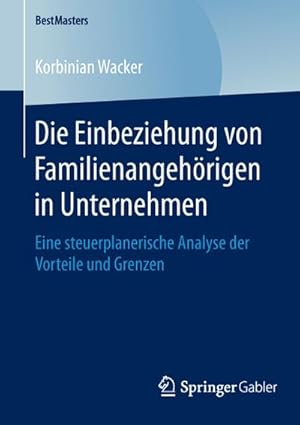 BestMasters

Korbinian Wacker

Die Einbeziehung von Familienangehörigen in Unternehmen

Eine steuerplanerische Analyse der Vorteile und Grenzen

Springer Gabler